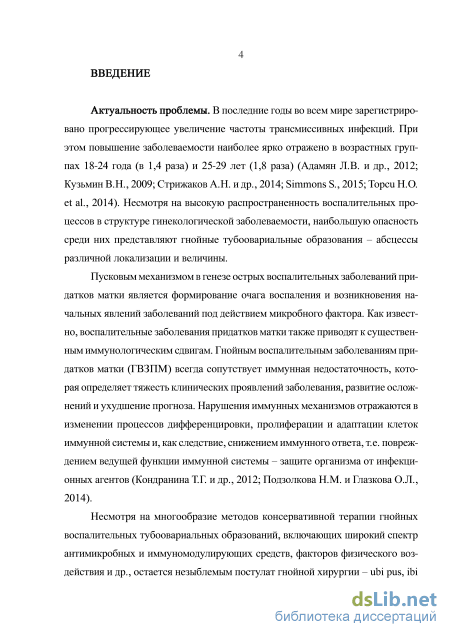 4

ВВЕДЕНИЕ

Актуальность проблемы. В последние годы во всем мире зарегистрировано прогрессирующее увеличение частоты трансмиссивных инфекций. При этом повышение заболеваемости наиболее ярко отражено в возрастных группах 18-24 года (в 1,4 раза) и 25-29 лет (1,8 раза) (Адамян Л.В. и др., 2012; Кузьмин В.Н., 2009; Стрижаков А.Н. и др., 2014; Simmons S., 2015; Topcu H.O. et al., 2014). Несмотря на высокую распространенность воспалительных процессов в структуре гинекологической заболеваемости, наибольшую опасность среди них представляют гнойные тубоовариальные образования – абсцессы различной локализации и величины.

Пусковым механизмом в генезе острых воспалительных заболеваний придатков матки является формирование очага воспаления и возникновения начальных явлений заболеваний под действием микробного фактора. Как известно, воспалительные заболевания придатков матки также приводят к существенным иммунологическим сдвигам. Гнойным воспалительным заболеваниям придатков матки (ГВЗПМ) всегда сопутствует иммунная недостаточность, которая определяет тяжесть клинических проявлений заболевания, развитие осложнений и ухудшение прогноза. Нарушения иммунных механизмов отражаются в изменении процессов дифференцировки, пролиферации и адаптации клеток иммунной системы и, как следствие, снижением иммунного ответа, т.е. повреждением ведущей функции иммунной системы – защите организма от инфекционных агентов (Кондранина Т.Г. и др., 2012; Подзолкова Н.М. и Глазкова О.Л., 2014).

Несмотря на многообразие методов консервативной терапии гнойных воспалительных тубоовариальных образований, включающих широкий спектр антимикробных и иммуномодулирующих средств, факторов физического воздействия и др., остается незыблемым постулат гнойной хирургии – ubi pus, ibi

dsLib.net
библиотека диссертаций